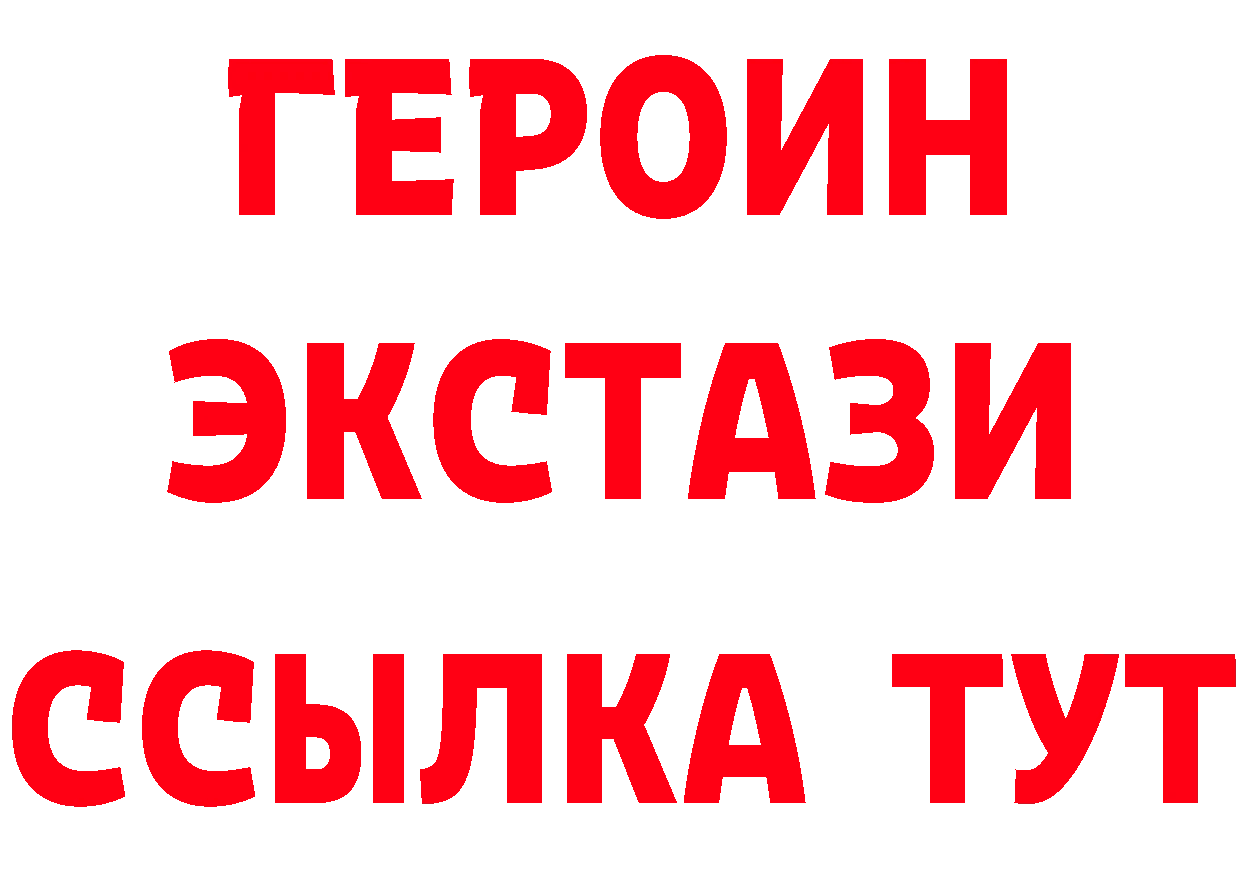 ГЕРОИН
ЭКСТАЗИ
ССЫЛКА ТУТ